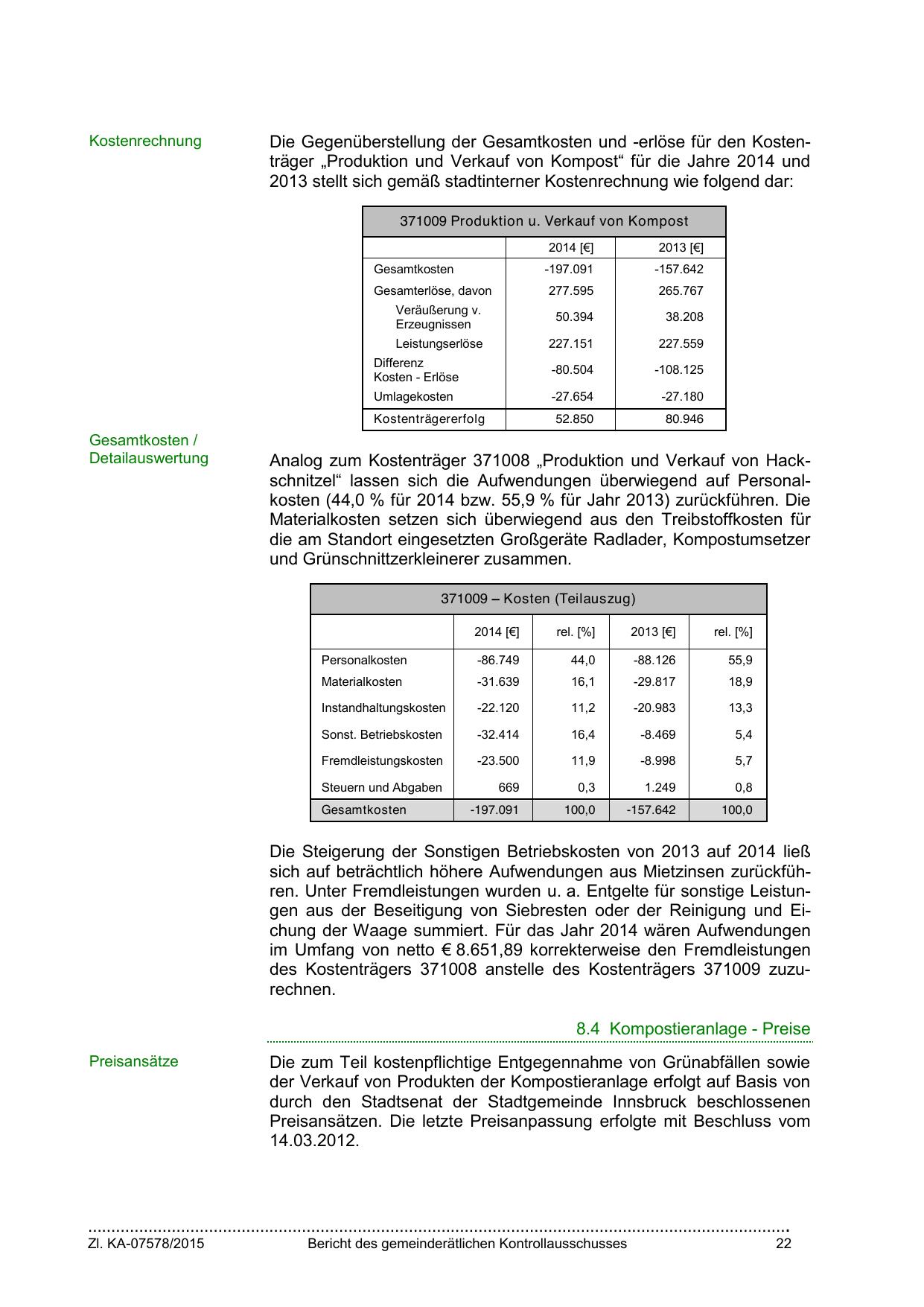 Kostenrechnung

Die Gegenüberstellung der Gesamtkosten und -erlöse für den Kostenträger „Produktion und Verkauf von Kompost“ für die Jahre 2014 und 2013 stellt sich gemäß stadtinterner Kostenrechnung wie folgend dar:

| 371009 Produktion u. Verkauf von Kompost | | |
|---|---|---|
| | 2014 [€] | 2013 [€] |
| Gesamtkosten | -197.091 | -157.642 |
| Gesamterlöse, davon | 277.595 | 265.767 |
| Veräußerung v. Erzeugnissen | 50.394 | 38.208 |
| Leistungserlöse | 227.151 | 227.559 |
| Differenz Kosten - Erlöse | -80.504 | -108.125 |
| Umlagekosten | -27.654 | -27.180 |
| Kostenträgererfolg | 52.850 | 80.946 |

Gesamtkosten / Detailauswertung

Analog zum Kostenträger 371008 „Produktion und Verkauf von Hackschnitzel“ lassen sich die Aufwendungen überwiegend auf Personalkosten (44,0 % für 2014 bzw. 55,9 % für Jahr 2013) zurückführen. Die Materialkosten setzen sich überwiegend aus den Treibstoffkosten für die am Standort eingesetzten Großgeräte Radlader, Kompostumsetzer und Grünschnittzerkleinerer zusammen.

| 371009 – Kosten (Teilauszug) | | | | |
|---|---|---|---|---|
| | 2014 [€] | rel. [%] | 2013 [€] | rel. [%] |
| Personalkosten | -86.749 | 44,0 | -88.126 | 55,9 |
| Materialkosten | -31.639 | 16,1 | -29.817 | 18,9 |
| Instandhaltungskosten | -22.120 | 11,2 | -20.983 | 13,3 |
| Sonst. Betriebskosten | -32.414 | 16,4 | -8.469 | 5,4 |
| Fremdleistungskosten | -23.500 | 11,9 | -8.998 | 5,7 |
| Steuern und Abgaben | 669 | 0,3 | 1.249 | 0,8 |
| Gesamtkosten | -197.091 | 100,0 | -157.642 | 100,0 |

Die Steigerung der Sonstigen Betriebskosten von 2013 auf 2014 ließ sich auf beträchtlich höhere Aufwendungen aus Mietzinsen zurückführen. Unter Fremdleistungen wurden u. a. Entgelte für sonstige Leistungen aus der Beseitigung von Siebresten oder der Reinigung und Eichung der Waage summiert. Für das Jahr 2014 wären Aufwendungen im Umfang von netto € 8.651,89 korrekterweise den Fremdleistungen des Kostenträgers 371008 anstelle des Kostenträgers 371009 zuzurechnen.

8.4 Kompostieranlage - Preise

Preisansätze

Die zum Teil kostenpflichtige Entgegennahme von Grünabfällen sowie der Verkauf von Produkten der Kompostieranlage erfolgt auf Basis von durch den Stadtsenat der Stadtgemeinde Innsbruck beschlossenen Preisansätzen. Die letzte Preisanpassung erfolgte mit Beschluss vom 14.03.2012.

Zl. KA-07578/2015 Bericht des gemeinderätlichen Kontrollausschusses 22